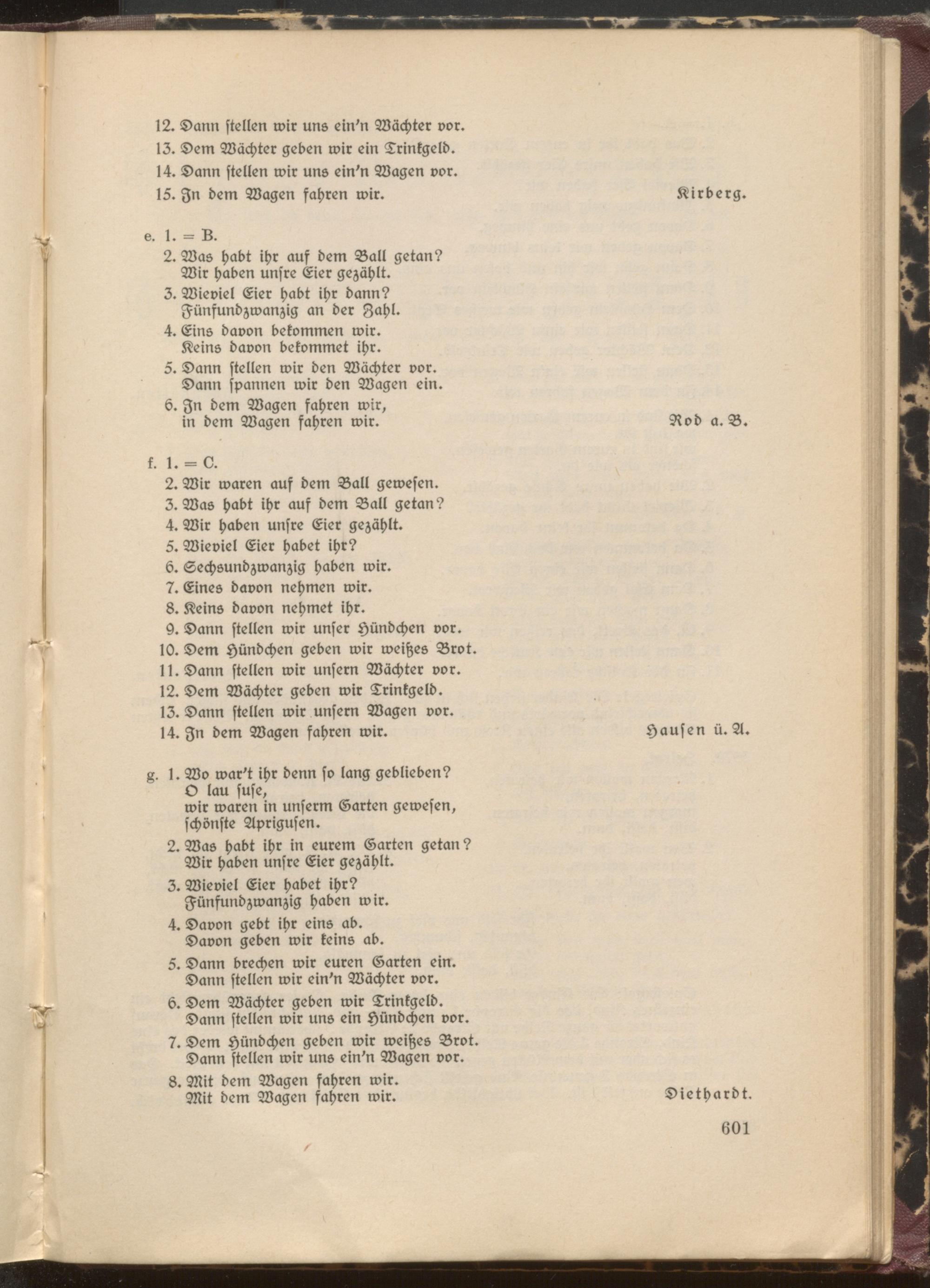 12. Dann ſtellen wir uns ein'n Wächter vor.
13. Dem Wächter geben wir ein Trinkgeld.
14. Dann ſtellen wir uns ein'n Wagen vor.
15. In dem Wagen fahren wir. Kirberg.

e. 1. = B.
2. Was habt ihr auf dem Ball getan?
Wir haben unſre Eier gezählt.
3. Wieviel Eier habt ihr dann?
Fünfundzwanzig an der Zahl.
4. Eins davon bekommen wir.
Keins davon bekommet ihr.
5. Dann ſtellen wir den Wächter vor.
Dann ſpannen wir den Wagen ein.
6. In dem Wagen fahren wir,
in dem Wagen fahren wir. Rod a. B.

f. 1. = C.
2. Wir waren auf dem Ball geweſen.
3. Was habt ihr auf dem Ball getan?
4. Wir haben unſre Eier gezählt.
5. Wieviel Eier habet ihr?
6. Sechsundzwanzig haben wir.
7. Eines davon nehmen wir.
8. Keins davon nehmet ihr.
9. Dann ſtellen wir unſer Hündchen vor.
10. Dem Hündchen geben wir weißes Brot.
11. Dann ſtellen wir unſern Wächter vor.
12. Dem Wächter geben wir Trinkgeld.
13. Dann ſtellen wir unſern Wagen vor.
14. In dem Wagen fahren wir. Hauſen ü. A.

g. 1. Wo war't ihr denn ſo lang geblieben?
O lau ſuſe,
wir waren in unſerm Garten geweſen,
ſchönſte Aprigusen.
2. Was habt ihr in eurem Garten getan?
Wir haben unſre Eier gezählt.
3. Wieviel Eier habet ihr?
Fünfundzwanzig haben wir.
4. Davon gebt ihr eins ab.
Davon geben wir keins ab.
5. Dann brechen wir euren Garten ein.
Dann ſtellen wir ein'n Wächter vor.
6. Dem Wächter geben wir Trinkgeld.
Dann ſtellen wir uns ein Hündchen vor.
7. Dem Hündchen geben wir weißes Brot.
Dann ſtellen wir uns ein'n Wagen vor.
8. Mit dem Wagen fahren wir.
Mit dem Wagen fahren wir. Diethardt.

601